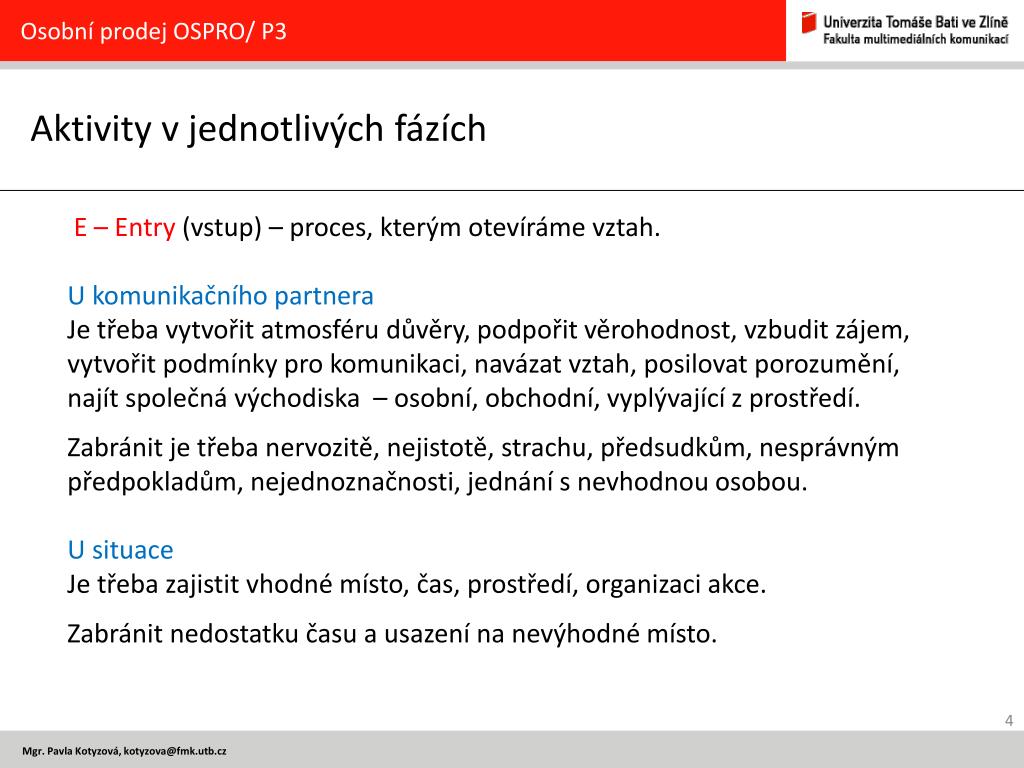 Osobní prodej OSPRO/ P3

Univerzita Tomáše Bati ve Zlíně
Fakulta multimediálních komunikací

Aktivity v jednotlivých fázích

E – Entry (vstup) – proces, kterým otevíráme vztah.

U komunikačního partnera
Je třeba vytvořit atmosféru důvěry, podpořit věrohodnost, vzbudit zájem, vytvořit podmínky pro komunikaci, navázat vztah, posilovat porozumění, najít společná východiska – osobní, obchodní, vyplývající z prostředí.

Zabránit je třeba nervozitě, nejistotě, strachu, předsudkům, nesprávným předpokladům, nejednoznačnosti, jednání s nevhodnou osobou.

U situace
Je třeba zajistit vhodné místo, čas, prostředí, organizaci akce.

Zabránit nedostatku času a usazení na nevýhodné místo.

4

Mgr. Pavla Kotyzová, kotyzova@fmk.utb.cz